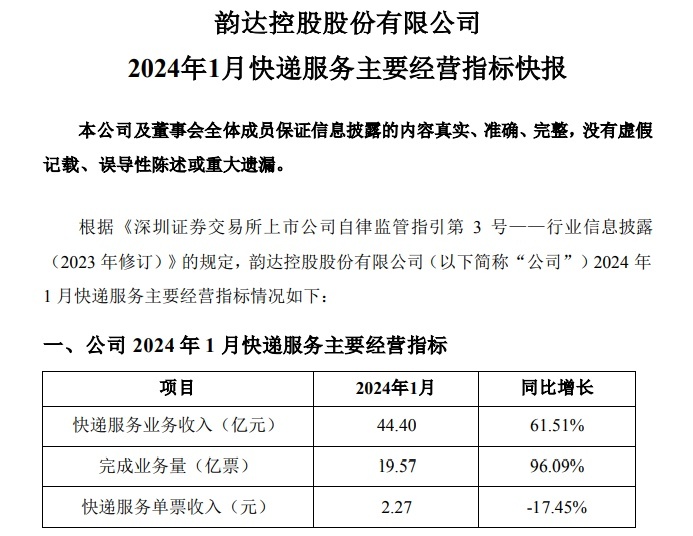 韵达控股股份有限公司
2024年1月快递服务主要经营指标快报

本公司及董事会全体成员保证信息披露的内容真实、准确、完整，没有虚假记载、误导性陈述或重大遗漏。

根据《深圳证券交易所上市公司自律监管指引第 3 号——行业信息披露（2023 年修订）》的规定，韵达控股股份有限公司（以下简称“公司”）2024 年 1 月快递服务主要经营指标情况如下：

一、公司 2024 年 1 月快递服务主要经营指标

| 项目 | 2024年1月 | 同比增长 |
|---|---|---|
| 快递服务业务收入（亿元） | 44.40 | 61.51% |
| 完成业务量（亿票） | 19.57 | 96.09% |
| 快递服务单票收入（元） | 2.27 | -17.45% |